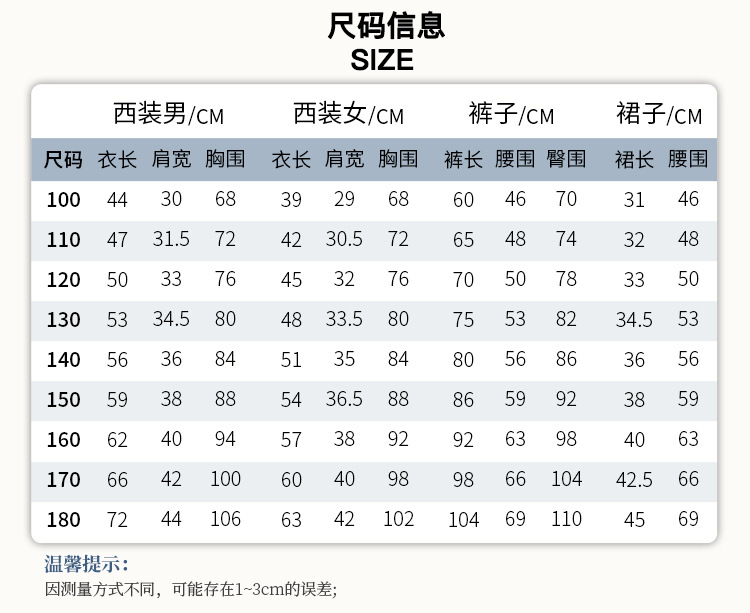 尺码信息
SIZE

|  | 西装男/CM |  |  | 西装女/CM |  |  | 裤子/CM |  |  | 裙子/CM |  |
|---|---|---|---|---|---|---|---|---|---|---|---|
| 尺码 | 衣长 | 肩宽 | 胸围 | 衣长 | 肩宽 | 胸围 | 裤长 | 腰围 | 臀围 | 裙长 | 腰围 |
| 100 | 44 | 30 | 68 | 39 | 29 | 68 | 60 | 46 | 70 | 31 | 46 |
| 110 | 47 | 31.5 | 72 | 42 | 30.5 | 72 | 65 | 48 | 74 | 32 | 48 |
| 120 | 50 | 33 | 76 | 45 | 32 | 76 | 70 | 50 | 78 | 33 | 50 |
| 130 | 53 | 34.5 | 80 | 48 | 33.5 | 80 | 75 | 53 | 82 | 34.5 | 53 |
| 140 | 56 | 36 | 84 | 51 | 35 | 84 | 80 | 56 | 86 | 36 | 56 |
| 150 | 59 | 38 | 88 | 54 | 36.5 | 88 | 86 | 59 | 92 | 38 | 59 |
| 160 | 62 | 40 | 94 | 57 | 38 | 92 | 92 | 63 | 98 | 40 | 63 |
| 170 | 66 | 42 | 100 | 60 | 40 | 98 | 98 | 66 | 104 | 42.5 | 66 |
| 180 | 72 | 44 | 106 | 63 | 42 | 102 | 104 | 69 | 110 | 45 | 69 |

温馨提示:
因测量方式不同，可能存在1~3cm的误差;